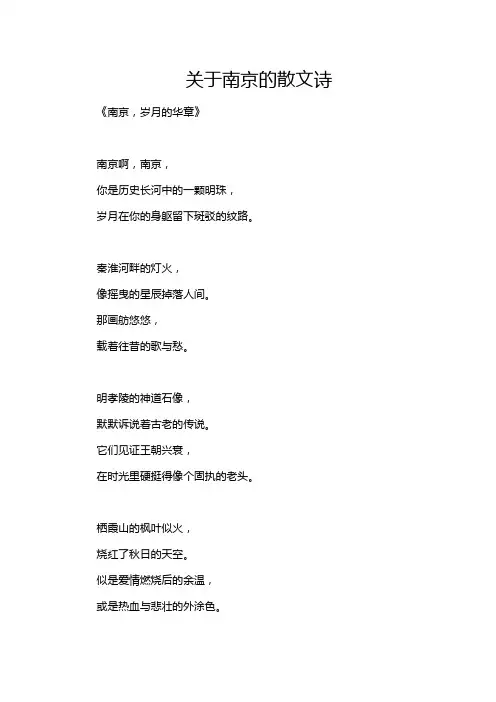 关于南京的散文诗

《南京，岁月的华章》

南京啊，南京，
你是历史长河中的一颗明珠，
岁月在你的身躯留下斑驳的纹路。

秦淮河畔的灯火，
像摇曳的星辰掉落人间。
那画舫悠悠，
载着往昔的歌与愁。

明孝陵的神道石像，
默默诉说着古老的传说。
它们见证王朝兴衰，
在时光里硬挺得像个固执的老头。

栖霞山的枫叶似火，
烧红了秋日的天空。
似是爱情燃烧后的余温，
或是热血与悲壮的外涂色。